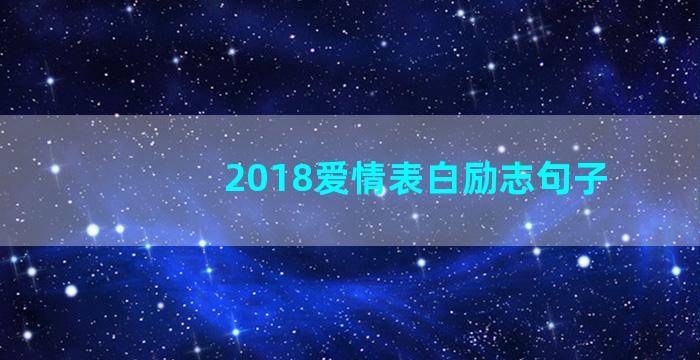 2018爱情表白励志句子